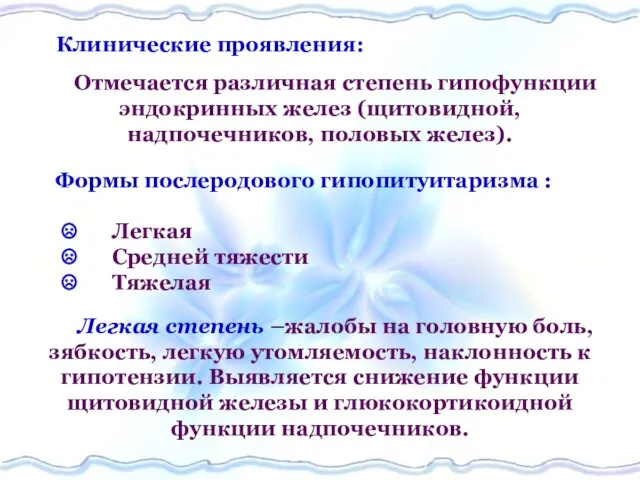 Клинические проявления:

Отмечается различная степень гипофункции эндокринных желез (щитовидной, надпочечников, половых желез).

Формы послеродового гипопитуитаризма :

☹ Легкая
☹ Средней тяжести
☹ Тяжелая

Легкая степень –жалобы на головную боль, зябкость, легкую утомляемость, наклонность к гипотензии. Выявляется снижение функции щитовидной железы и глюкокортикоидной функции надпочечников.